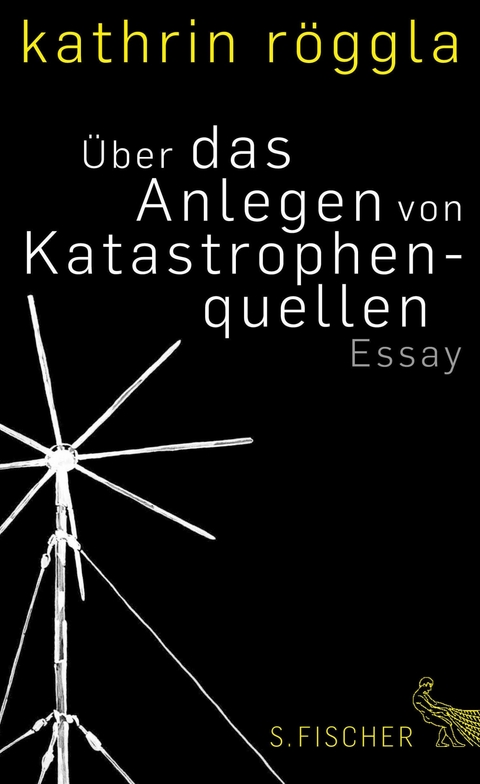 kathrin röggla

Über das Anlegen von Katastrophenquellen

Essay

S. FISCHER